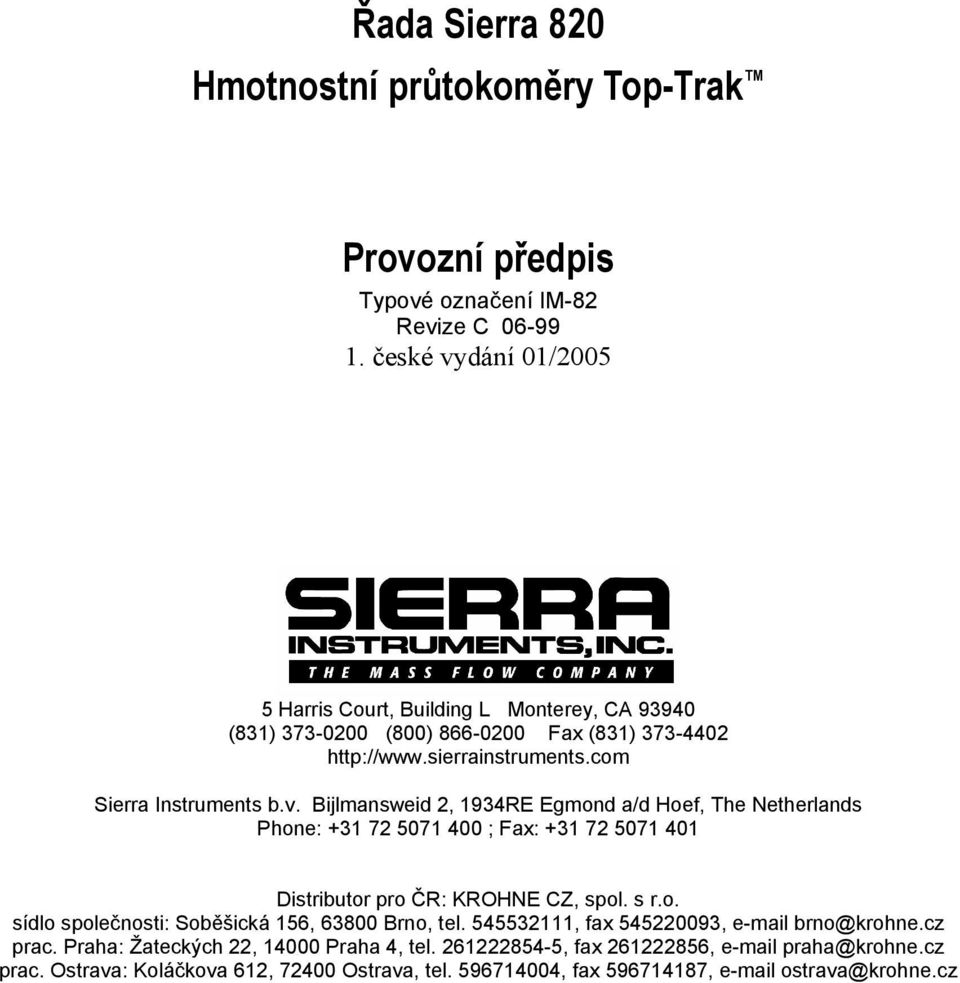 Řada Sierra 820
Hmotnostní průtokoměry Top-Trak™

Provozní předpis
Typové označení IM-82
Revize C 06-99
1. české vydání 01/2005

SIERRA
INSTRUMENTS, INC.
THE MASS FLOW COMPANY

5 Harris Court, Building L Monterey, CA 93940
(831) 373-0200 (800) 866-0200 Fax (831) 373-4402
http://www.sierrainstruments.com

Sierra Instruments b.v. Bijlmansweid 2, 1934RE Egmond a/d Hoef, The Netherlands
Phone: +31 72 5071 400 ; Fax: +31 72 5071 401

Distributor pro ČR: KROHNE CZ, spol. s r.o.
sídlo společnosti: Soběšická 156, 63800 Brno, tel. 545532111, fax 545220093, e-mail brno@krohne.cz
prac. Praha: Žateckých 22, 14000 Praha 4, tel. 261222854-5, fax 261222856, e-mail praha@krohne.cz
prac. Ostrava: Koláčkova 612, 72400 Ostrava, tel. 596714004, fax 596714187, e-mail ostrava@krohne.cz